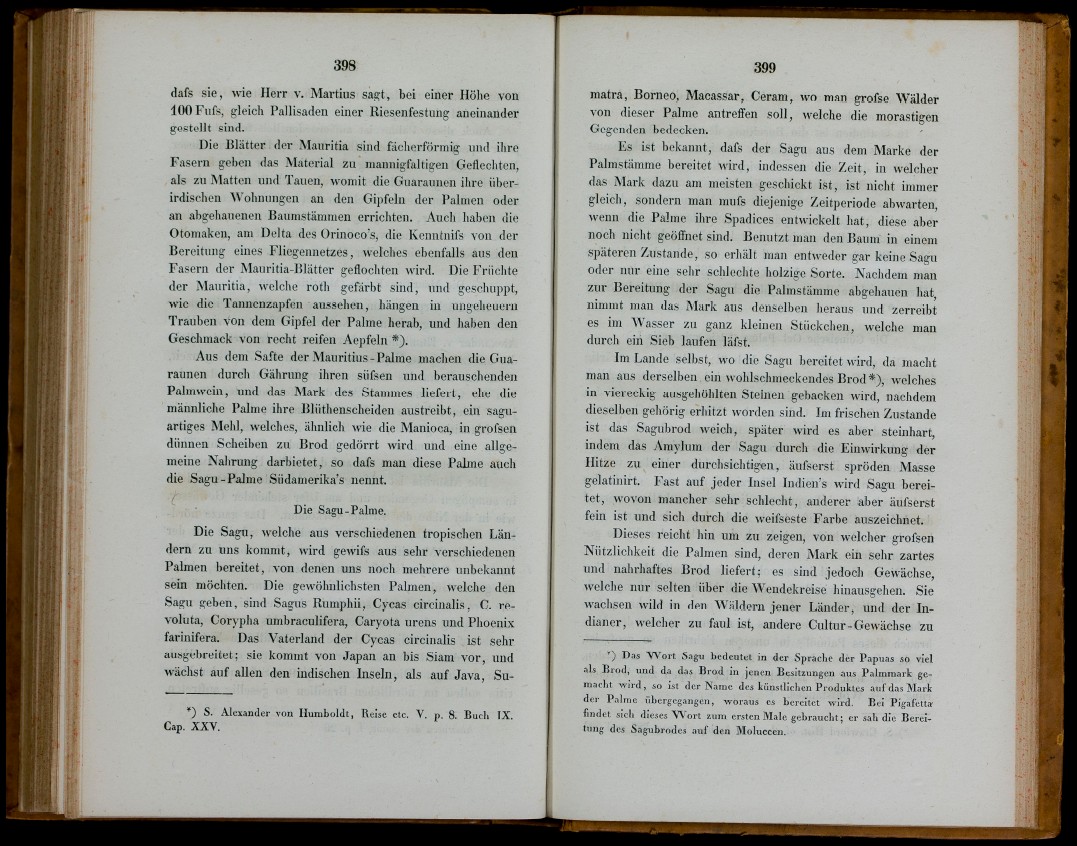 398

dafs sie, wie Herr v. Martius sagt, bei einer Höhe von 100 Fufs, gleich Pallisaden einer Riesenfestung aneinander gestellt sind.

Die Blätter der Mauritia sind fächerförmig und ihre Fasern geben das Material zu mannigfaltigen Geflechten, als zu Matten und Tauen, womit die Guaraunen ihre überirdischen Wohnungen an den Gipfeln der Palmen oder an abgehauenen Baumstämmen errichten. Auch haben die Otomaken, am Delta des Orinoco's, die Kenntnifs von der Bereitung eines Fliegennetzes, welches ebenfalls aus den Fasern der Mauritia-Blätter geflochten wird. Die Früchte der Mauritia, welche roth gefärbt sind, und geschuppt, wie die Tannenzapfen aussehen, hängen in ungeheuern Trauben von dem Gipfel der Palme herab, und haben den Geschmack von recht reifen Aepfeln *).

Aus dem Safte der Mauritius-Palme machen die Guaraunen durch Gährung ihren süfsen und berauschenden Palmwein, und das Mark des Stammes liefert, ehe die männliche Palme ihre Blüthenscheiden austreibt, ein saguartiges Mehl, welches, ähnlich wie die Manioca, in grofsen dünnen Scheiben zu Brod gedörrt wird und eine allgemeine Nahrung darbietet, so dafs man diese Palme auch die Sagu-Palme Südamerika's nennt.

Die Sagu-Palme.

Die Sagu, welche aus verschiedenen tropischen Ländern zu uns kommt, wird gewifs aus sehr verschiedenen Palmen bereitet, von denen uns noch mehrere unbekannt sein möchten. Die gewöhnlichsten Palmen, welche den Sagu geben, sind Sagus Rumphii, Cycas circinalis, C. revoluta, Corypha umbraculifera, Caryota urens und Phoenix farinifera. Das Vaterland der Cycas circinalis ist sehr ausgebreitet; sie kommt von Japan an bis Siam vor, und wächst auf allen den indischen Inseln, als auf Java, Su-

*) S. Alexander von Humboldt, Reise etc. V. p. 8. Buch IX. Cap. XXV.

399

matra, Borneo, Macassar, Ceram, wo man grofse Wälder von dieser Palme antreffen soll, welche die morastigen Gegenden bedecken.

Es ist bekannt, dafs der Sagu aus dem Marke der Palmstämme bereitet wird, indessen die Zeit, in welcher das Mark dazu am meisten geschickt ist, ist nicht immer gleich, sondern man mufs diejenige Zeitperiode abwarten, wenn die Palme ihre Spadices entwickelt hat, diese aber noch nicht geöffnet sind. Benutzt man den Baum in einem späteren Zustande, so erhält man entweder gar keine Sagu oder nur eine sehr schlechte holzige Sorte. Nachdem man zur Bereitung der Sagu die Palmstämme abgehauen hat, nimmt man das Mark aus denselben heraus und zerreibt es im Wasser zu ganz kleinen Stückchen, welche man durch ein Sieb laufen läfst.

Im Lande selbst, wo die Sagu bereitet wird, da macht man aus derselben ein wohlschmeckendes Brod *), welches in viereckig ausgehöhlten Steinen gebacken wird, nachdem dieselben gehörig erhitzt worden sind. Im frischen Zustande ist das Sagubrod weich, später wird es aber steinhart, indem das Amylum der Sagu durch die Einwirkung der Hitze zu einer durchsichtigen, äufserst spröden Masse gelatinirt. Fast auf jeder Insel Indien's wird Sagu bereitet, wovon mancher sehr schlecht, anderer aber äufserst fein ist und sich durch die weifseste Farbe auszeichnet.

Dieses reicht hin um zu zeigen, von welcher grofsen Nützlichkeit die Palmen sind, deren Mark ein sehr zartes und nahrhaftes Brod liefert; es sind jedoch Gewächse, welche nur selten über die Wendekreise hinausgehen. Sie wachsen wild in den Wäldern jener Länder, und der Indianer, welcher zu faul ist, andere Cultur-Gewächse zu

*) Das Wort Sagu bedeutet in der Sprache der Papuas so viel als Brod, und da das Brod in jenen Besitzungen aus Palmmark gemacht wird, so ist der Name des künstlichen Produktes auf das Mark der Palme übergegangen, woraus es bereitet wird. Bei Pigafetta findet sich dieses Wort zum ersten Male gebraucht; er sah die Bereitung des Sagubrodes auf den Moluccen.